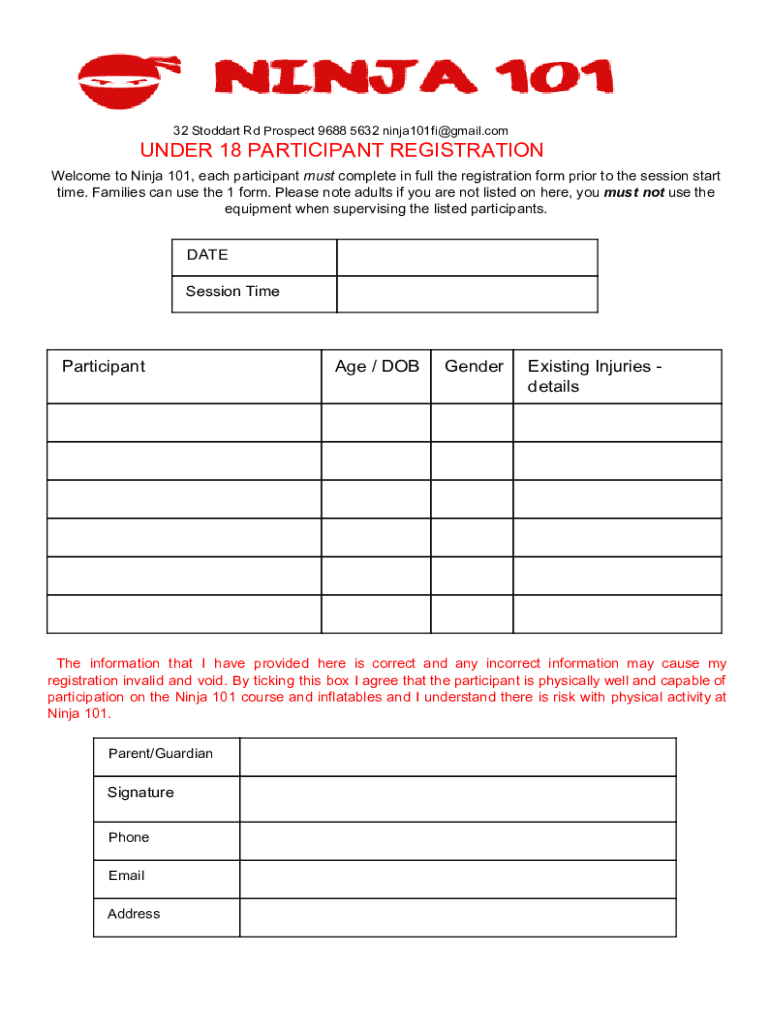 NINJA 101

32 Stoddart Rd Prospect 9688 5632 ninja101fi@gmail.com

UNDER 18 PARTICIPANT REGISTRATION

Welcome to Ninja 101, each participant must complete in full the registration form prior to the session start time. Families can use the 1 form. Please note adults if you are not listed on here, you must not use the equipment when supervising the listed participants.

| DATE | |
|---|---|
| Session Time | |

| Participant | Age / DOB | Gender | Existing Injuries - details |
|---|---|---|---|
| | | | |
| | | | |
| | | | |
| | | | |
| | | | |
| | | | |

The information that I have provided here is correct and any incorrect information may cause my registration invalid and void. By ticking this box I agree that the participant is physically well and capable of participation on the Ninja 101 course and inflatables and I understand there is risk with physical activity at Ninja 101.

| Parent/Guardian | |
|---|---|
| Signature | |
| Phone | |
| Email | |
| Address | |